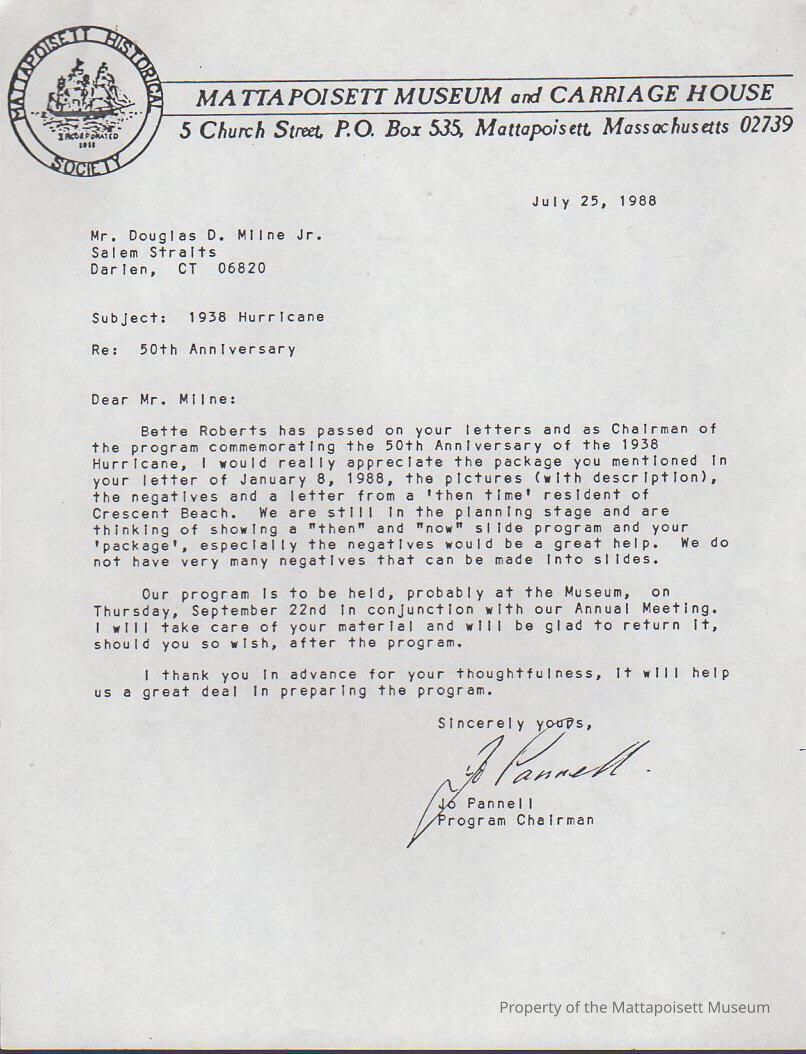 MATTAPOISETT HISTORICAL SOCIETY
INCORPORATED
1958

MATTAPOISETT MUSEUM and CARRIAGE HOUSE
5 Church Street, P.O. Box 535, Mattapoisett, Massachusetts 02739

July 25, 1988

Mr. Douglas D. Milne Jr.
Salem Straits
Darien, CT 06820

Subject: 1938 Hurricane

Re: 50th Anniversary

Dear Mr. Milne:

Bette Roberts has passed on your letters and as Chairman of the program commemorating the 50th Anniversary of the 1938 Hurricane, I would really appreciate the package you mentioned in your letter of January 8, 1988, the pictures (with description), the negatives and a letter from a 'then time' resident of Crescent Beach. We are still in the planning stage and are thinking of showing a "then" and "now" slide program and your 'package', especially the negatives would be a great help. We do not have very many negatives that can be made into slides.

Our program is to be held, probably at the Museum, on Thursday, September 22nd in conjunction with our Annual Meeting. I will take care of your material and will be glad to return it, should you so wish, after the program.

I thank you in advance for your thoughtfulness, it will help us a great deal in preparing the program.

Sincerely yours,

Jo Pannell

Jo Pannell
Program Chairman

Property of the Mattapoisett Museum